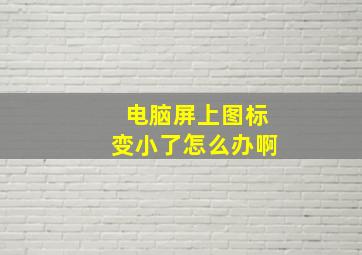 电脑屏上图标
变小了怎么办啊